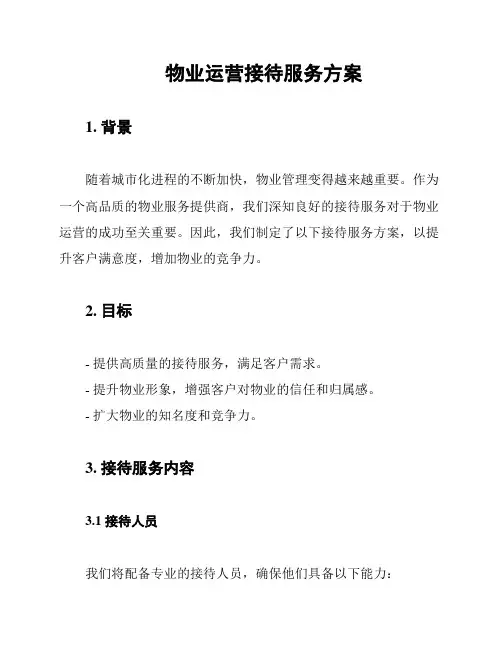 物业运营接待服务方案

1. 背景

随着城市化进程的不断加快，物业管理变得越来越重要。作为一个高品质的物业服务提供商，我们深知良好的接待服务对于物业运营的成功至关重要。因此，我们制定了以下接待服务方案，以提升客户满意度，增加物业的竞争力。

2. 目标

- 提供高质量的接待服务，满足客户需求。
- 提升物业形象，增强客户对物业的信任和归属感。
- 扩大物业的知名度和竞争力。

3. 接待服务内容

3.1 接待人员

我们将配备专业的接待人员，确保他们具备以下能力：